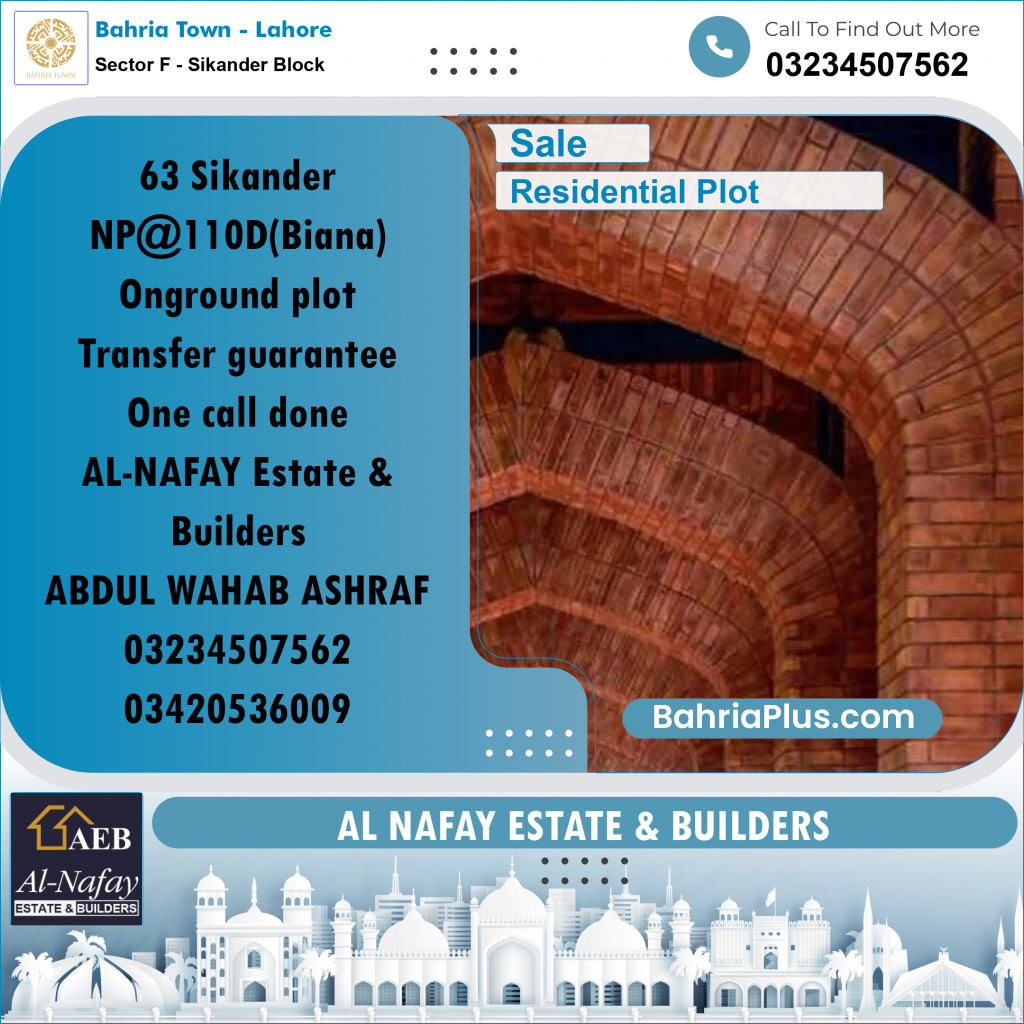 BAHRIA TOWN

Bahria Town - Lahore
Sector F - Sikander Block

Call To Find Out More
03234507562

Sale
Residential Plot

63 Sikander
NP@110D(Biana)
Onground plot
Transfer guarantee
One call done
AL-NAFAY Estate & Builders
ABDUL WAHAB ASHRAF
03234507562
03420536009

BahriaPlus.com

AEB
Al-Nafay
ESTATE & BUILDERS

AL NAFAY ESTATE & BUILDERS